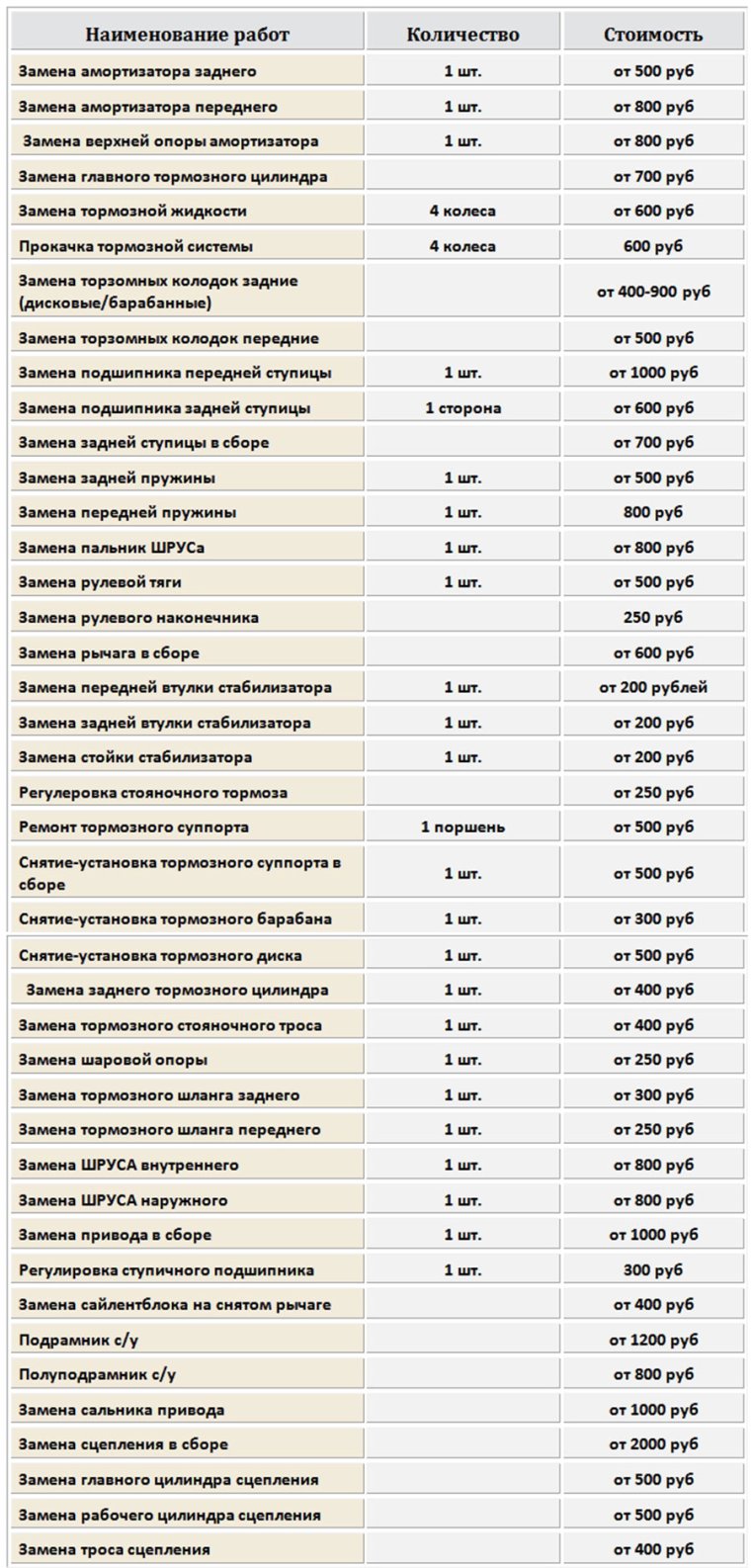 | Наименование работ | Количество | Стоимость |
|---|---|---|
| Замена амортизатора заднего | 1 шт. | от 500 руб |
| Замена амортизатора переднего | 1 шт. | от 800 руб |
| Замена верхней опоры амортизатора | 1 шт. | от 800 руб |
| Замена главного тормозного цилиндра | | от 700 руб |
| Замена тормозной жидкости | 4 колеса | от 600 руб |
| Прокачка тормозной системы | 4 колеса | 600 руб |
| Замена торзомных колодок задние (дисковые/барабанные) | | от 400-900 руб |
| Замена торзомных колодок передние | | от 500 руб |
| Замена подшипника передней ступицы | 1 шт. | от 1000 руб |
| Замена подшипника задней ступицы | 1 сторона | от 600 руб |
| Замена задней ступицы в сборе | | от 700 руб |
| Замена задней пружины | 1 шт. | от 500 руб |
| Замена передней пружины | 1 шт. | 800 руб |
| Замена пальник ШРУСа | 1 шт. | от 800 руб |
| Замена рулевой тяги | 1 шт. | от 500 руб |
| Замена рулевого наконечника | | 250 руб |
| Замена рычага в сборе | | от 600 руб |
| Замена передней втулки стабилизатора | 1 шт. | от 200 рублей |
| Замена задней втулки стабилизатора | 1 шт. | от 200 руб |
| Замена стойки стабилизатора | 1 шт. | от 200 руб |
| Регулеровка стояночного тормоза | | от 250 руб |
| Ремонт тормозного суппорта | 1 поршень | от 500 руб |
| Снятие-установка тормозного суппорта в сборе | 1 шт. | от 500 руб |
| Снятие-установка тормозного барабана | 1 шт. | от 300 руб |
| Снятие-установка тормозного диска | 1 шт. | от 500 руб |
| Замена заднего тормозного цилиндра | 1 шт. | от 400 руб |
| Замена тормозного стояночного троса | 1 шт. | от 400 руб |
| Замена шаровой опоры | 1 шт. | от 250 руб |
| Замена тормозного шланга заднего | 1 шт. | от 300 руб |
| Замена тормозного шланга переднего | 1 шт. | от 250 руб |
| Замена ШРУСА внутреннего | 1 шт. | от 800 руб |
| Замена ШРУСА наружного | 1 шт. | от 800 руб |
| Замена привода в сборе | 1 шт. | от 1000 руб |
| Регулировка ступичного подшипника | 1 шт. | 300 руб |
| Замена сайлентблока на снятом рычаге | | от 400 руб |
| Подрамник с/у | | от 1200 руб |
| Полуподрамник с/у | | от 800 руб |
| Замена сальника привода | | от 1000 руб |
| Замена сцепления в сборе | | от 2000 руб |
| Замена главного цилиндра сцепления | | от 500 руб |
| Замена рабочего цилиндра сцепления | | от 500 руб |
| Замена троса сцепления | | от 400 руб |